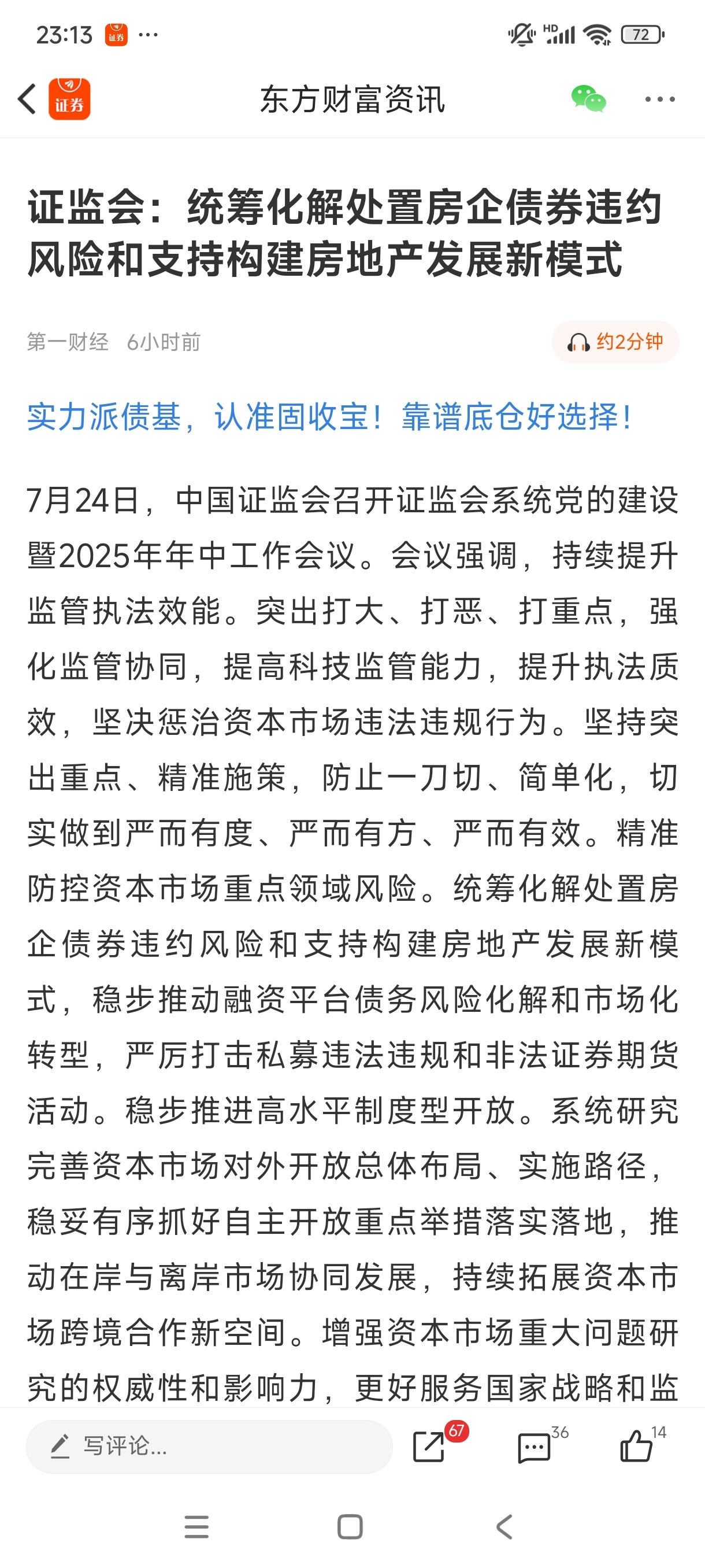 23:13 证券 ···

HD 72

证券

东方财富资讯

证监会：统筹化解处置房企债券违约风险和支持构建房地产发展新模式

第一财经 6小时前

约2分钟

实力派债基，认准固收宝！靠谱底仓好选择！

7月24日，中国证监会召开证监会系统党的建设暨2025年年中工作会议。会议强调，持续提升监管执法效能。突出打大、打恶、打重点，强化监管协同，提高科技监管能力，提升执法质效，坚决惩治资本市场违法违规行为。坚持突出重点、精准施策，防止一刀切、简单化，切实做到严而有度、严而有方、严而有效。精准防控资本市场重点领域风险。统筹化解处置房企债券违约风险和支持构建房地产发展新模式，稳步推动融资平台债务风险化解和市场化转型，严厉打击私募违法违规和非法证券期货活动。稳步推进高水平制度型开放。系统研究完善资本市场对外开放总体布局、实施路径，稳妥有序抓好自主开放重点举措落实落地，推动在岸与离岸市场协同发展，持续拓展资本市场跨境合作新空间。增强资本市场重大问题研究的权威性和影响力，更好服务国家战略和监

写评论...

67

36

14